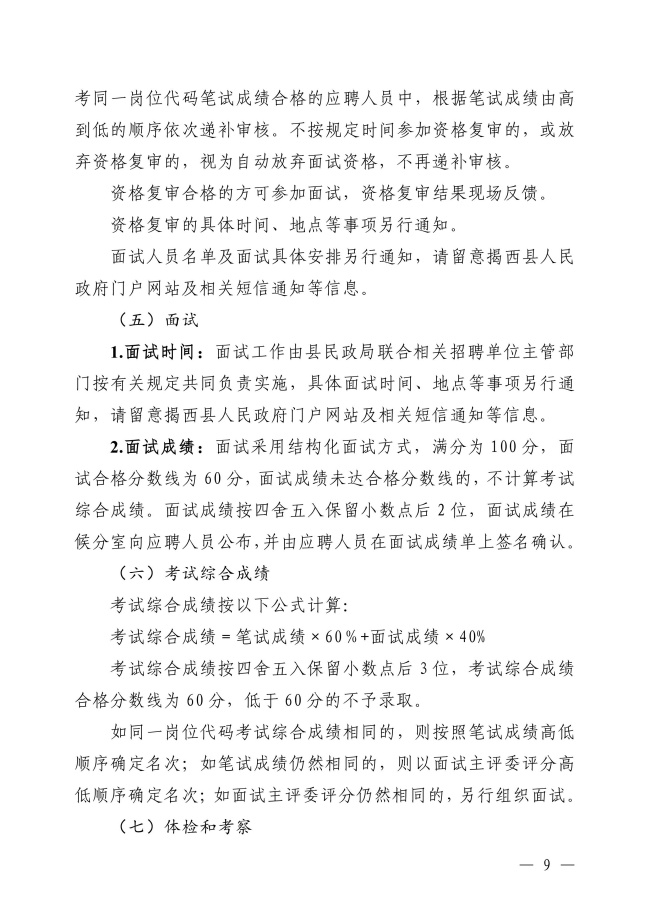 考同一岗位代码笔试成绩合格的应聘人员中，根据笔试成绩由高到低的顺序依次递补审核。不按规定时间参加资格复审的，或放弃资格复审的，视为自动放弃面试资格，不再递补审核。

资格复审合格的方可参加面试，资格复审结果现场反馈。

资格复审的具体时间、地点等事项另行通知。

面试人员名单及面试具体安排另行通知，请留意揭西县人民政府门户网站及相关短信通知等信息。

（五）面试

1.面试时间：面试工作由县民政局联合相关招聘单位主管部门按有关规定共同负责实施，具体面试时间、地点等事项另行通知，请留意揭西县人民政府门户网站及相关短信通知等信息。

2.面试成绩：面试采用结构化面试方式，满分为100分，面试合格分数线为60分，面试成绩未达合格分数线的，不计算考试综合成绩。面试成绩按四舍五入保留小数点后2位，面试成绩在候分室向应聘人员公布，并由应聘人员在面试成绩单上签名确认。

（六）考试综合成绩

考试综合成绩按以下公式计算：

考试综合成绩＝笔试成绩×60%+面试成绩×40%

考试综合成绩按四舍五入保留小数点后3位，考试综合成绩合格分数线为60分，低于60分的不予录取。

如同一岗位代码考试综合成绩相同的，则按照笔试成绩高低顺序确定名次；如笔试成绩仍然相同的，则以面试主评委评分高低顺序确定名次；如面试主评委评分仍然相同的，另行组织面试。

（七）体检和考察

— 9 —